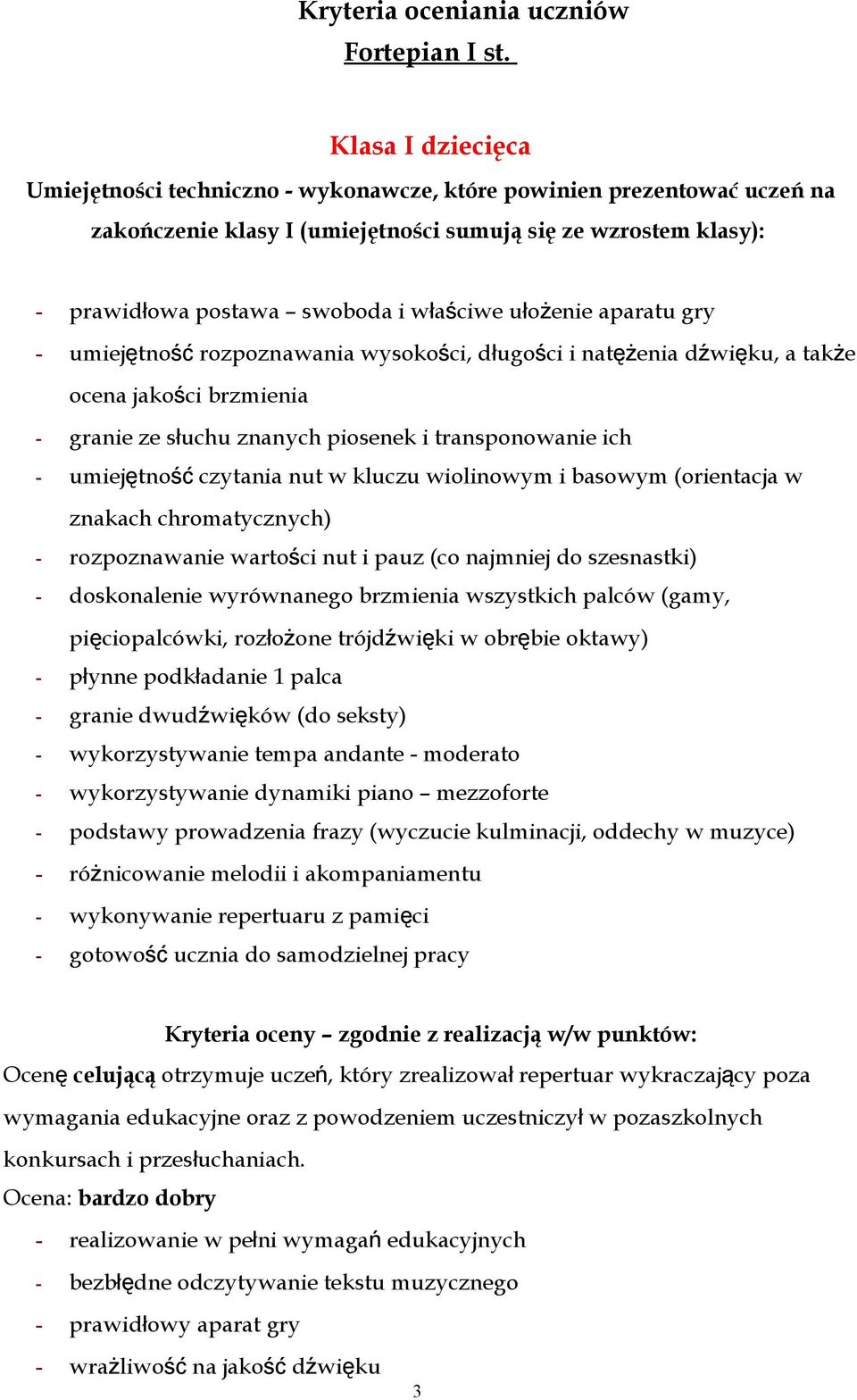 Kryteria oceniania uczniów
Fortepian I st.

Klasa I dziecięca
Umiejętności techniczno - wykonawcze, które powinien prezentować uczeń na zakończenie klasy I (umiejętności sumują się ze wzrostem klasy):

- prawidłowa postawa – swoboda i właściwe ułożenie aparatu gry
- umiejętność rozpoznawania wysokości, długości i natężenia dźwięku, a także ocena jakości brzmienia
- granie ze słuchu znanych piosenek i transponowanie ich
- umiejętność czytania nut w kluczu wiolinowym i basowym (orientacja w znakach chromatycznych)
- rozpoznawanie wartości nut i pauz (co najmniej do szesnastki)
- doskonalenie wyrównanego brzmienia wszystkich palców (gamy, pięciopalcówki, rozłożone trójdźwięki w obrębie oktawy)
- płynne podkładanie 1 palca
- granie dwudźwięków (do seksty)
- wykorzystywanie tempa andante - moderato
- wykorzystywanie dynamiki piano – mezzoforte
- podstawy prowadzenia frazy (wyczucie kulminacji, oddechy w muzyce)
- różnicowanie melodii i akompaniamentu
- wykonywanie repertuaru z pamięci
- gotowość ucznia do samodzielnej pracy

Kryteria oceny – zgodnie z realizacją w/w punktów:
Ocenę celującą otrzymuje uczeń, który zrealizował repertuar wykraczający poza wymagania edukacyjne oraz z powodzeniem uczestniczył w pozaszkolnych konkursach i przesłuchaniach.
Ocena: bardzo dobry
- realizowanie w pełni wymagań edukacyjnych
- bezbłędne odczytywanie tekstu muzycznego
- prawidłowy aparat gry
- wrażliwość na jakość dźwięku
3